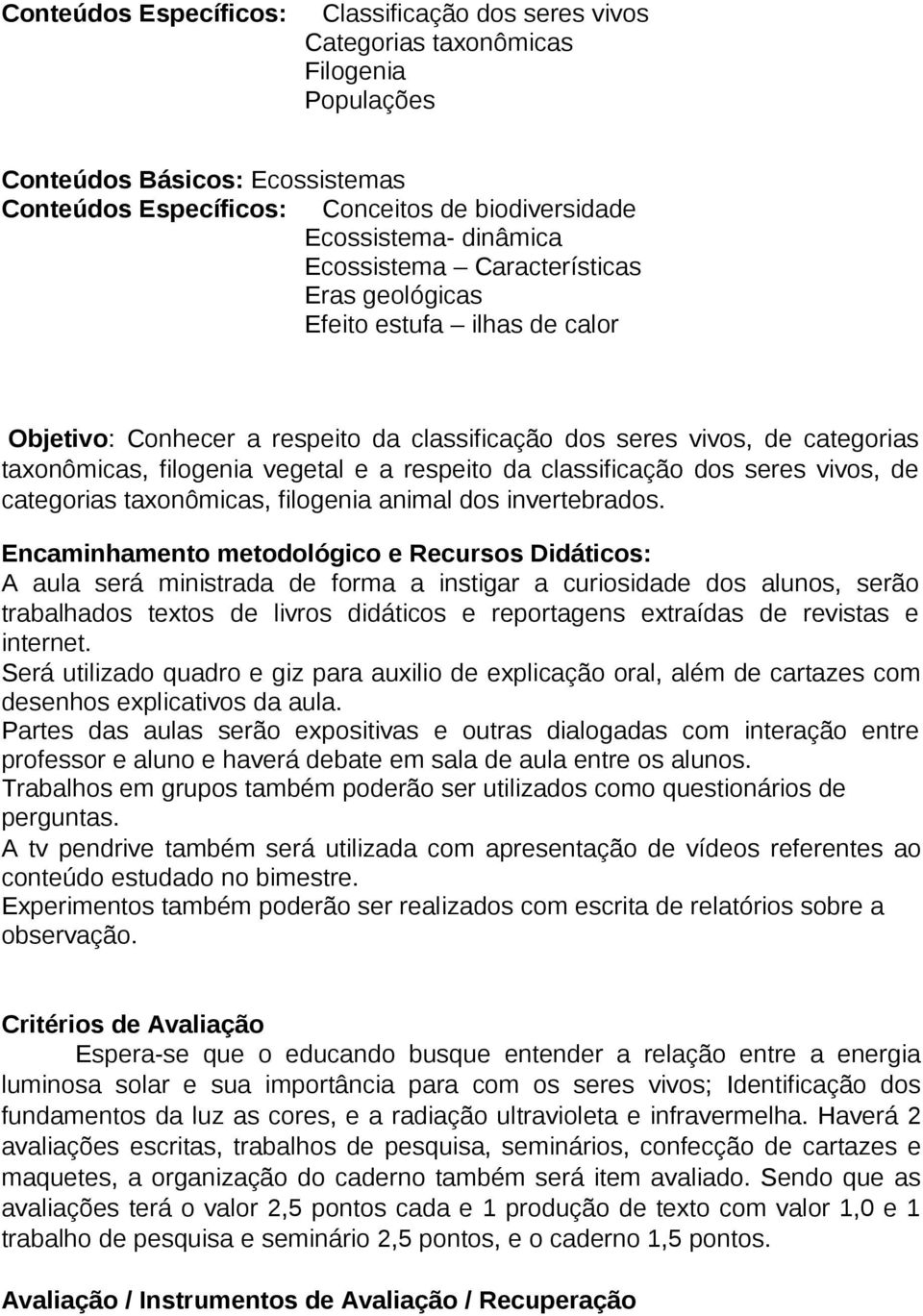 Conteúdos Específicos: Classificação dos seres vivos
Categorias taxonômicas
Filogenia
Populações

Conteúdos Básicos: Ecossistemas
Conteúdos Específicos: Conceitos de biodiversidade
Ecossistema- dinâmica
Ecossistema – Características
Eras geológicas
Efeito estufa – ilhas de calor

Objetivo: Conhecer a respeito da classificação dos seres vivos, de categorias taxonômicas, filogenia vegetal e a respeito da classificação dos seres vivos, de categorias taxonômicas, filogenia animal dos invertebrados.

Encaminhamento metodológico e Recursos Didáticos:
A aula será ministrada de forma a instigar a curiosidade dos alunos, serão trabalhados textos de livros didáticos e reportagens extraídas de revistas e internet.
Será utilizado quadro e giz para auxilio de explicação oral, além de cartazes com desenhos explicativos da aula.
Partes das aulas serão expositivas e outras dialogadas com interação entre professor e aluno e haverá debate em sala de aula entre os alunos.
Trabalhos em grupos também poderão ser utilizados como questionários de perguntas.
A tv pendrive também será utilizada com apresentação de vídeos referentes ao conteúdo estudado no bimestre.
Experimentos também poderão ser realizados com escrita de relatórios sobre a observação.

Critérios de Avaliação
Espera-se que o educando busque entender a relação entre a energia luminosa solar e sua importância para com os seres vivos; Identificação dos fundamentos da luz as cores, e a radiação ultravioleta e infravermelha. Haverá 2 avaliações escritas, trabalhos de pesquisa, seminários, confecção de cartazes e maquetes, a organização do caderno também será item avaliado. Sendo que as avaliações terá o valor 2,5 pontos cada e 1 produção de texto com valor 1,0 e 1 trabalho de pesquisa e seminário 2,5 pontos, e o caderno 1,5 pontos.

Avaliação / Instrumentos de Avaliação / Recuperação